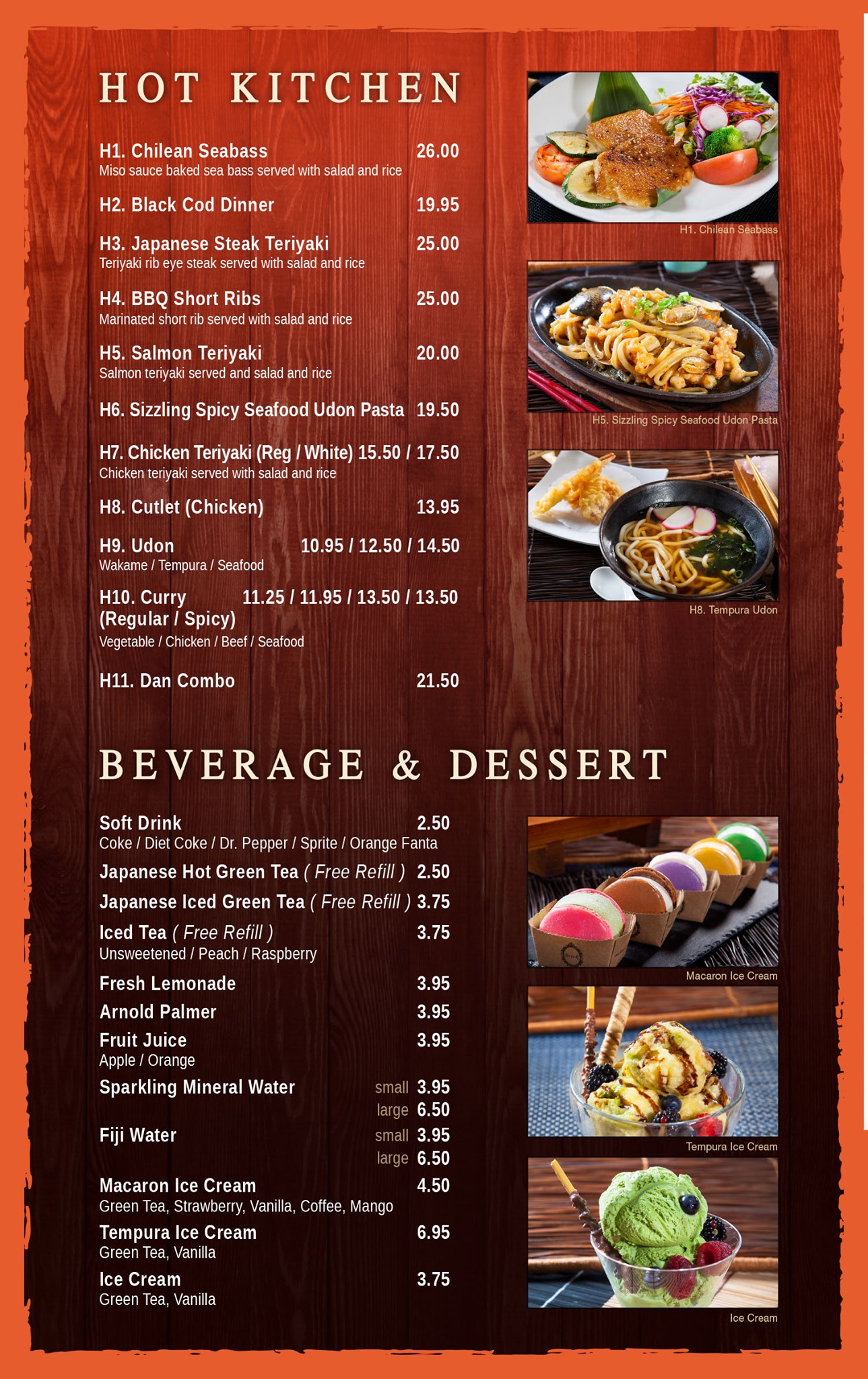 HOT KITCHEN

H1. Chilean Seabass 26.00
Miso sauce baked sea bass served with salad and rice

H2. Black Cod Dinner 19.95

H3. Japanese Steak Teriyaki 25.00
Teriyaki rib eye steak served with salad and rice

H4. BBQ Short Ribs 25.00
Marinated short rib served with salad and rice

H5. Salmon Teriyaki 20.00
Salmon teriyaki served and salad and rice

H6. Sizzling Spicy Seafood Udon Pasta 19.50

H7. Chicken Teriyaki (Reg / White) 15.50 / 17.50
Chicken teriyaki served with salad and rice

H8. Cutlet (Chicken) 13.95

H9. Udon 10.95 / 12.50 / 14.50
Wakame / Tempura / Seafood

H10. Curry 11.25 / 11.95 / 13.50 / 13.50
(Regular / Spicy)
Vegetable / Chicken / Beef / Seafood

H11. Dan Combo 21.50

H1. Chilean Seabass

H5. Sizzling Spicy Seafood Udon Pasta

H8. Tempura Udon

BEVERAGE & DESSERT

Soft Drink 2.50
Coke / Diet Coke / Dr. Pepper / Sprite / Orange Fanta

Japanese Hot Green Tea ( Free Refill ) 2.50

Japanese Iced Green Tea ( Free Refill ) 3.75

Iced Tea ( Free Refill ) 3.75
Unsweetened / Peach / Raspberry

Fresh Lemonade 3.95

Arnold Palmer 3.95

Fruit Juice 3.95
Apple / Orange

Sparkling Mineral Water small 3.95
large 6.50

Fiji Water small 3.95
large 6.50

Macaron Ice Cream 4.50
Green Tea, Strawberry, Vanilla, Coffee, Mango

Tempura Ice Cream 6.95
Green Tea, Vanilla

Ice Cream 3.75
Green Tea, Vanilla

Macaron Ice Cream

Tempura Ice Cream

Ice Cream